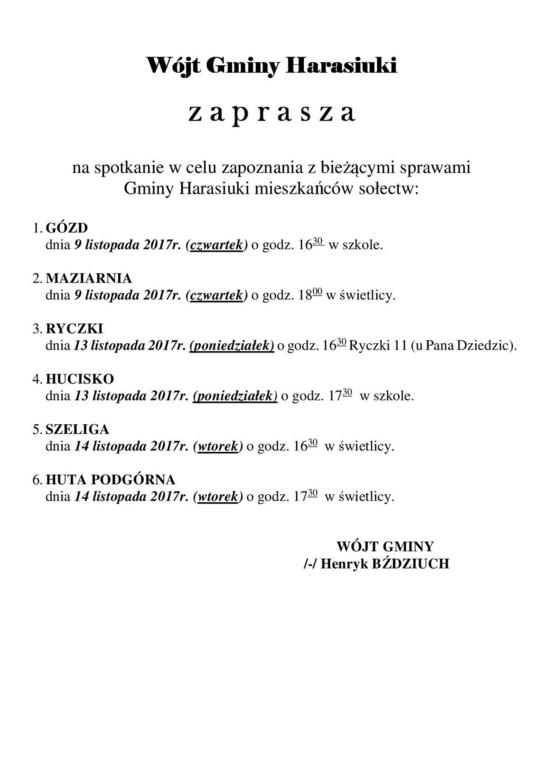 Wójt Gminy Harasiuki

z a p r a s z a

na spotkanie w celu zapoznania z bieżącymi sprawami Gminy Harasiuki mieszkańców sołectw:

1. GÓZD
dnia 9 listopada 2017r. (czwartek) o godz. $16^{30}$ w szkole.

2. MAZIARNIA
dnia 9 listopada 2017r. (czwartek) o godz. $18^{00}$ w świetlicy.

3. RYCZKI
dnia 13 listopada 2017r. (poniedziałek) o godz. $16^{30}$ Ryczki 11 (u Pana Dziedzic).

4. HUCISKO
dnia 13 listopada 2017r. (poniedziałek) o godz. $17^{30}$ w szkole.

5. SZELIGA
dnia 14 listopada 2017r. (wtorek) o godz. $16^{30}$ w świetlicy.

6. HUTA PODGÓRNA
dnia 14 listopada 2017r. (wtorek) o godz. $17^{30}$ w świetlicy.

WÓJT GMINY
/-/ Henryk BŹDZIUCH